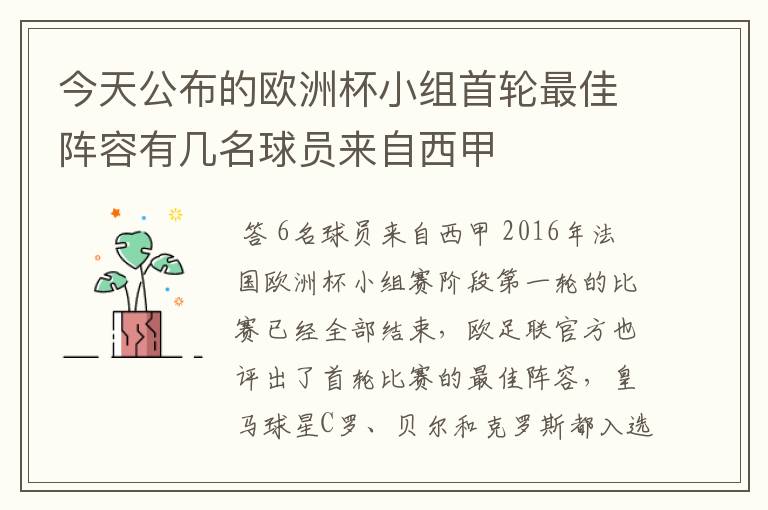 今天公布的欧洲杯小组首轮最佳阵容有几名球员来自西甲

答 6名球员来自西甲 2016年法国欧洲杯小组赛阶段第一轮的比赛已经全部结束，欧足联官方也评出了首轮比赛的最佳阵容，皇马球星C罗、贝尔和克罗斯都入选